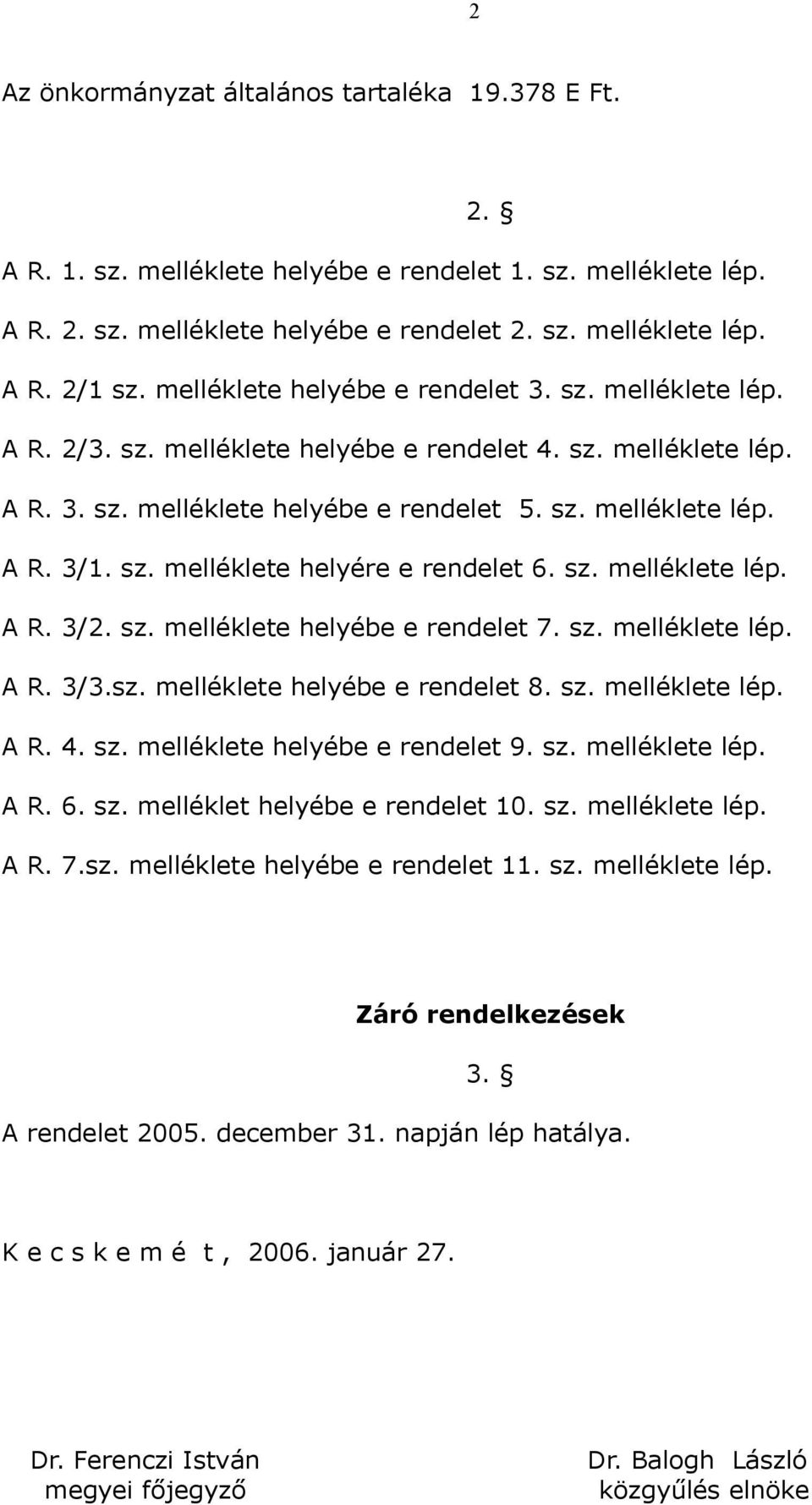 2

Az önkormányzat általános tartaléka 19.378 E Ft.

2. §

A R. 1. sz. melléklete helyébe e rendelet 1. sz. melléklete lép.

A R. 2. sz. melléklete helyébe e rendelet 2. sz. melléklete lép.

A R. 2/1 sz. melléklete helyébe e rendelet 3. sz. melléklete lép.

A R. 2/3. sz. melléklete helyébe e rendelet 4. sz. melléklete lép.

A R. 3. sz. melléklete helyébe e rendelet 5. sz. melléklete lép.

A R. 3/1. sz. melléklete helyére e rendelet 6. sz. melléklete lép.

A R. 3/2. sz. melléklete helyébe e rendelet 7. sz. melléklete lép.

A R. 3/3.sz. melléklete helyébe e rendelet 8. sz. melléklete lép.

A R. 4. sz. melléklete helyébe e rendelet 9. sz. melléklete lép.

A R. 6. sz. melléklet helyébe e rendelet 10. sz. melléklete lép.

A R. 7.sz. melléklete helyébe e rendelet 11. sz. melléklete lép.

Záró rendelkezések

3. §

A rendelet 2005. december 31. napján lép hatálya.

K e c s k e m é t , 2006. január 27.

Dr. Ferenczi István
megyei főjegyző

Dr. Balogh László
közgyűlés elnöke